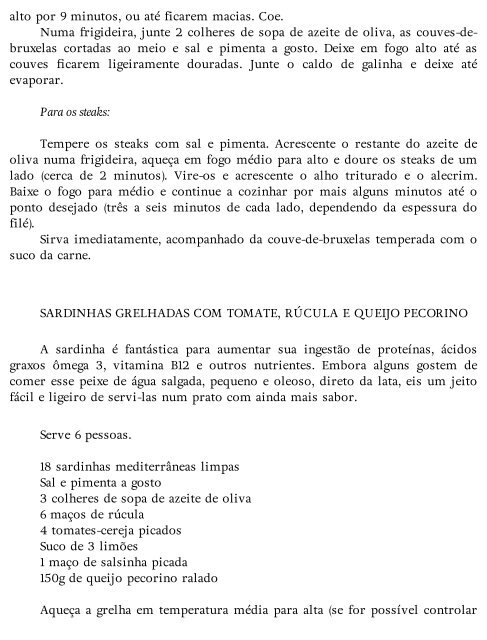 alto por 9 minutos, ou até ficarem macias. Coe.

Numa frigideira, junte 2 colheres de sopa de azeite de oliva, as couves-de-bruxelas cortadas ao meio e sal e pimenta a gosto. Deixe em fogo alto até as couves ficarem ligeiramente douradas. Junte o caldo de galinha e deixe até evaporar.

Para os steaks:

Tempere os steaks com sal e pimenta. Acrescente o restante do azeite de oliva numa frigideira, aqueça em fogo médio para alto e doure os steaks de um lado (cerca de 2 minutos). Vire-os e acrescente o alho triturado e o alecrim. Baixe o fogo para médio e continue a cozinhar por mais alguns minutos até o ponto desejado (três a seis minutos de cada lado, dependendo da espessura do filé).

Sirva imediatamente, acompanhado da couve-de-bruxelas temperada com o suco da carne.

SARDINHAS GRELHADAS COM TOMATE, RÚCULA E QUEIJO PECORINO

A sardinha é fantástica para aumentar sua ingestão de proteínas, ácidos graxos ômega 3, vitamina B12 e outros nutrientes. Embora alguns gostem de comer esse peixe de água salgada, pequeno e oleoso, direto da lata, eis um jeito fácil e ligeiro de servi-las num prato com ainda mais sabor.

Serve 6 pessoas.

18 sardinhas mediterrâneas limpas
Sal e pimenta a gosto
3 colheres de sopa de azeite de oliva
6 maços de rúcula
4 tomates-cereja picados
Suco de 3 limões
1 maço de salsinha picada
150g de queijo pecorino ralado

Aqueça a grelha em temperatura média para alta (se for possível controlar